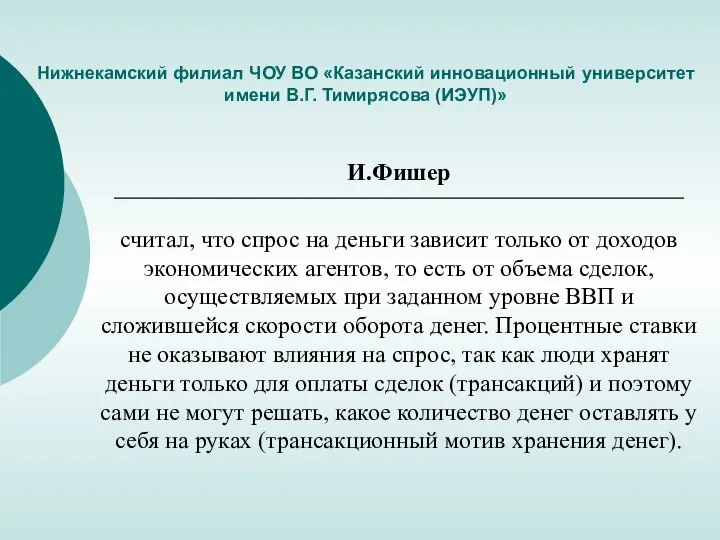 Нижнекамский филиал ЧОУ ВО «Казанский инновационный университет имени В.Г. Тимирясова (ИЭУП)»

И.Фишер

считал, что спрос на деньги зависит только от доходов экономических агентов, то есть от объема сделок, осуществляемых при заданном уровне ВВП и сложившейся скорости оборота денег. Процентные ставки не оказывают влияния на спрос, так как люди хранят деньги только для оплаты сделок (трансакций) и поэтому сами не могут решать, какое количество денег оставлять у себя на руках (трансакционный мотив хранения денег).